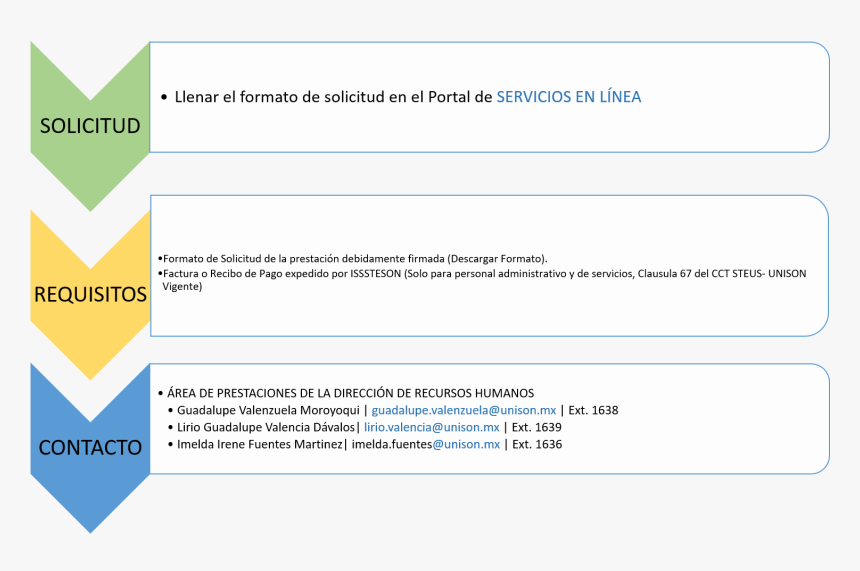 SOLICITUD

• Llenar el formato de solicitud en el Portal de SERVICIOS EN LÍNEA

REQUISITOS

•Formato de Solicitud de la prestación debidamente firmada (Descargar Formato).
•Factura o Recibo de Pago expedido por ISSSTESON (Solo para personal administrativo y de servicios, Clausula 67 del CCT STEUS- UNISON Vigente)

CONTACTO

• ÁREA DE PRESTACIONES DE LA DIRECCIÓN DE RECURSOS HUMANOS
• Guadalupe Valenzuela Moroyoqui | guadalupe.valenzuela@unison.mx | Ext. 1638
• Lirio Guadalupe Valencia Dávalos| lirio.valencia@unison.mx | Ext. 1639
• Imelda Irene Fuentes Martinez| imelda.fuentes@unison.mx | Ext. 1636